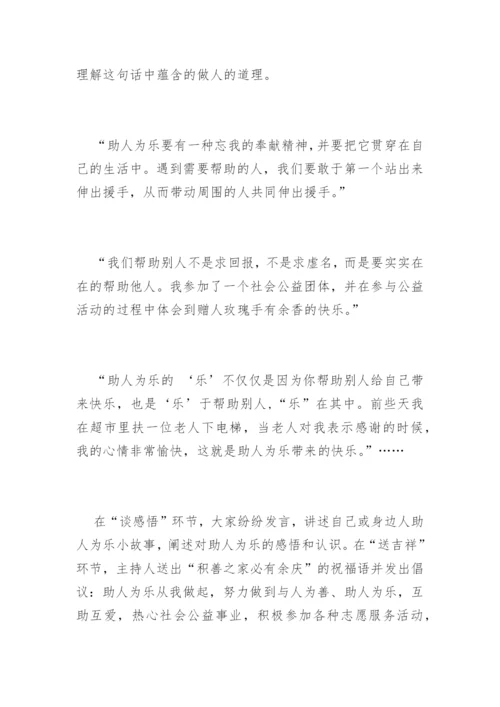 理解这句话中蕴含的做人的道理。

“助人为乐要有一种忘我的奉献精神，并要把它贯穿在自己的生活中。遇到需要帮助的人，我们要敢于第一个站出来伸出援手，从而带动周围的人共同伸出援手。”

“我们帮助别人不是求回报，不是求虚名，而是要实实在在的帮助他人。我参加了一个社会公益团体，并在参与公益活动的过程中体会到赠人玫瑰手有余香的快乐。”

“助人为乐的‘乐’不仅仅是因为你帮助别人给自己带来快乐，也是‘乐’于帮助别人，“乐”在其中。前些天我在超市里扶一位老人下电梯，当老人对我表示感谢的时候，我的心情非常愉快，这就是助人为乐带来的快乐。”……

在“谈感悟”环节，大家纷纷发言，讲述自己或身边人助人为乐小故事，阐述对助人为乐的感悟和认识。在“送吉祥”环节，主持人送出“积善之家必有余庆”的祝福语并发出倡议：助人为乐从我做起，努力做到与人为善、助人为乐，互助互爱，热心社会公益事业，积极参加各种志愿服务活动，